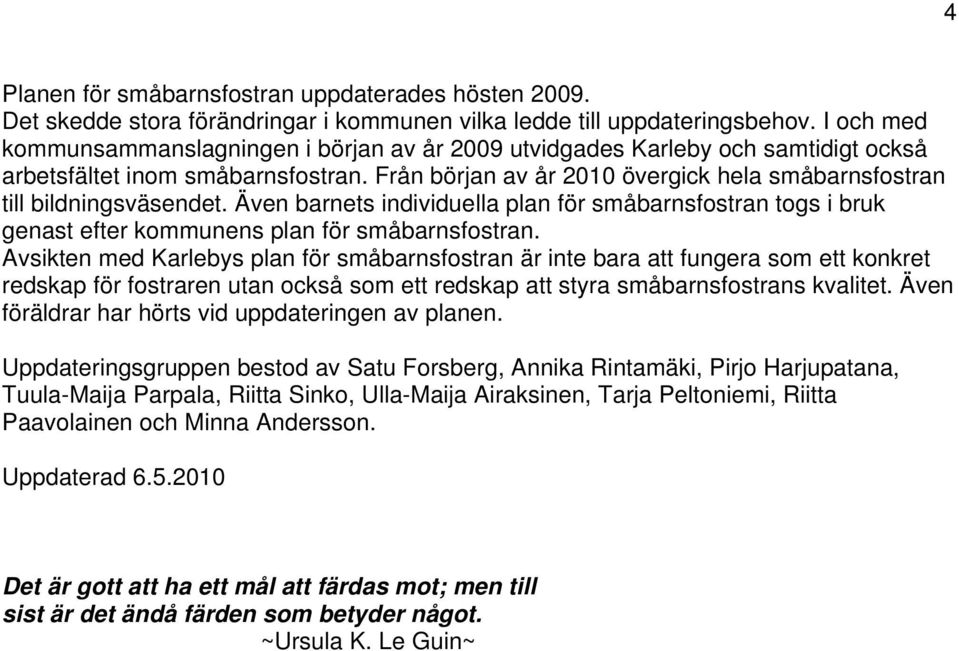 4

Planen för småbarnsfostran uppdaterades hösten 2009.
Det skedde stora förändringar i kommunen vilka ledde till uppdateringsbehov. I och med kommunsammanslagningen i början av år 2009 utvidgades Karleby och samtidigt också arbetsfältet inom småbarnsfostran. Från början av år 2010 övergick hela småbarnsfostran till bildningsväsendet. Även barnets individuella plan för småbarnsfostran togs i bruk genast efter kommunens plan för småbarnsfostran.
Avsikten med Karlebys plan för småbarnsfostran är inte bara att fungera som ett konkret redskap för fostraren utan också som ett redskap att styra småbarnsfostrans kvalitet. Även föräldrar har hörts vid uppdateringen av planen.

Uppdateringsgruppen bestod av Satu Forsberg, Annika Rintamäki, Pirjo Harjupatana, Tuula-Maija Parpala, Riitta Sinko, Ulla-Maija Airaksinen, Tarja Peltoniemi, Riitta Paavolainen och Minna Andersson.

Uppdaterad 6.5.2010

Det är gott att ha ett mål att färdas mot; men till sist är det ändå färden som betyder något.
~Ursula K. Le Guin~